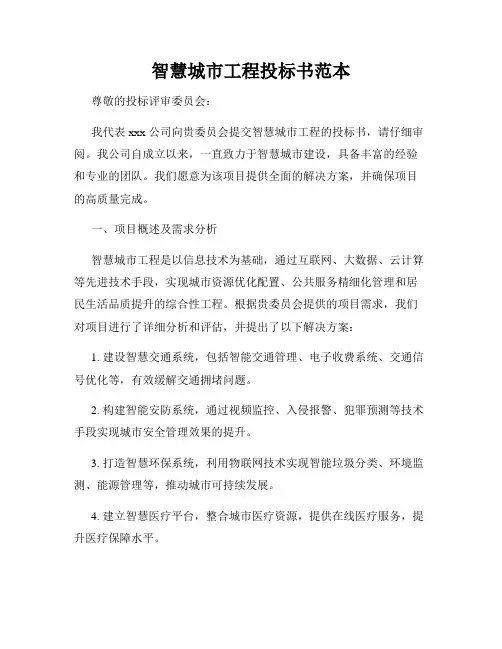 智慧城市工程投标书范本

尊敬的投标评审委员会：

我代表 xxx 公司向贵委员会提交智慧城市工程的投标书，请仔细审阅。我公司自成立以来，一直致力于智慧城市建设，具备丰富的经验和专业的团队。我们愿意为该项目提供全面的解决方案，并确保项目的高质量完成。

一、项目概述及需求分析

智慧城市工程是以信息技术为基础，通过互联网、大数据、云计算等先进技术手段，实现城市资源优化配置、公共服务精细化管理和居民生活品质提升的综合性工程。根据贵委员会提供的项目需求，我们对项目进行了详细分析和评估，并提出了以下解决方案：

1. 建设智慧交通系统，包括智能交通管理、电子收费系统、交通信号优化等，有效缓解交通拥堵问题。

2. 构建智能安防系统，通过视频监控、入侵报警、犯罪预测等技术手段实现城市安全管理效果的提升。

3. 打造智慧环保系统，利用物联网技术实现智能垃圾分类、环境监测、能源管理等，推动城市可持续发展。

4. 建立智慧医疗平台，整合城市医疗资源，提供在线医疗服务，提升医疗保障水平。